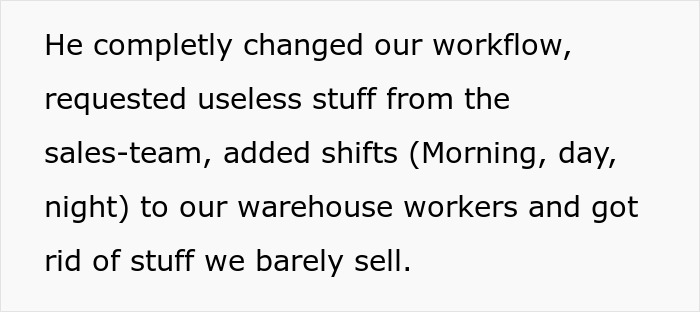 He completly changed our workflow, requested useless stuff from the sales-team, added shifts (Morning, day, night) to our warehouse workers and got rid of stuff we barely sell.